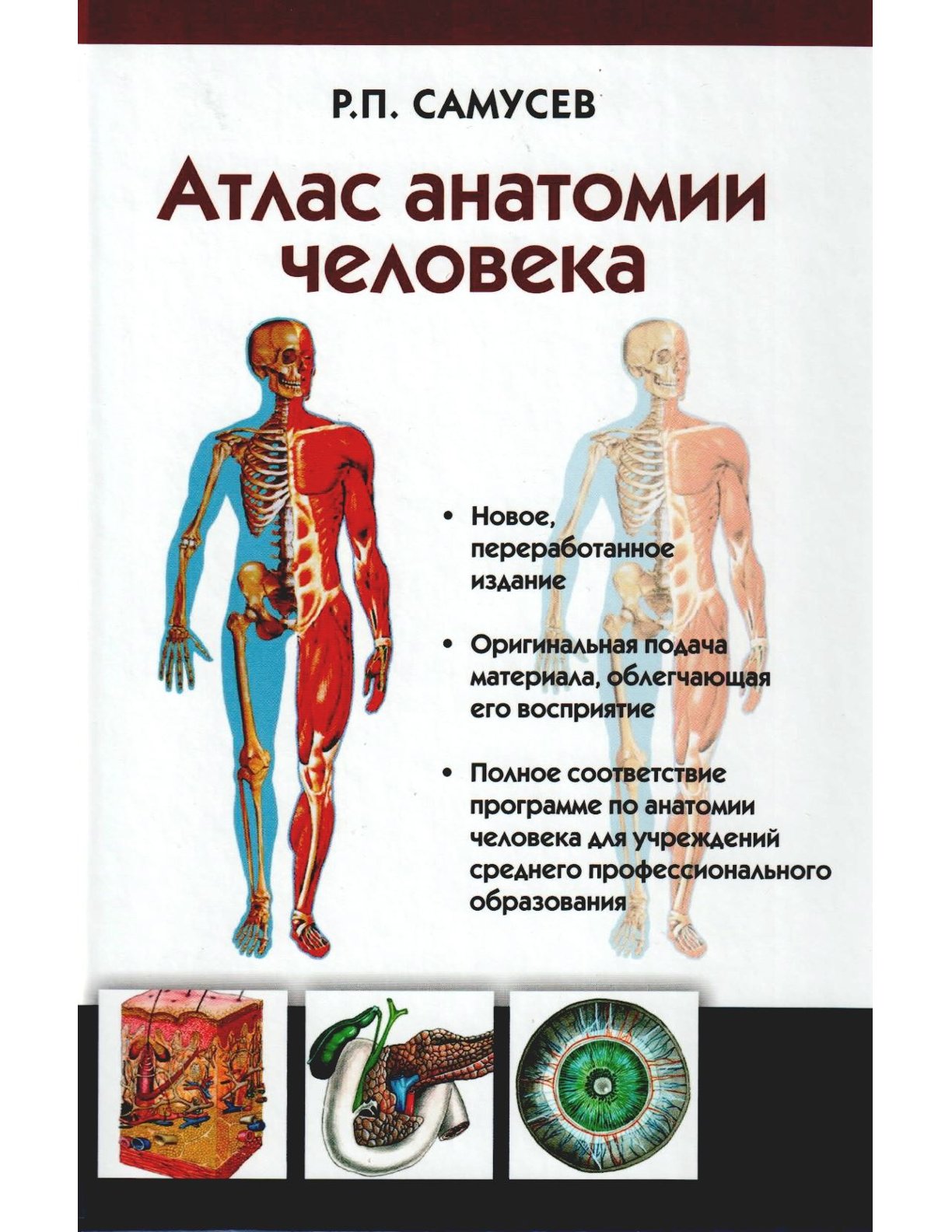 Р.П. САМУСЕВ

Атлас анатомии человека

• Новое, переработанное издание

• Оригинальная подача материала, облегчающая его восприятие

• Полное соответствие программе по анатомии человека для учреждений среднего профессионального образования